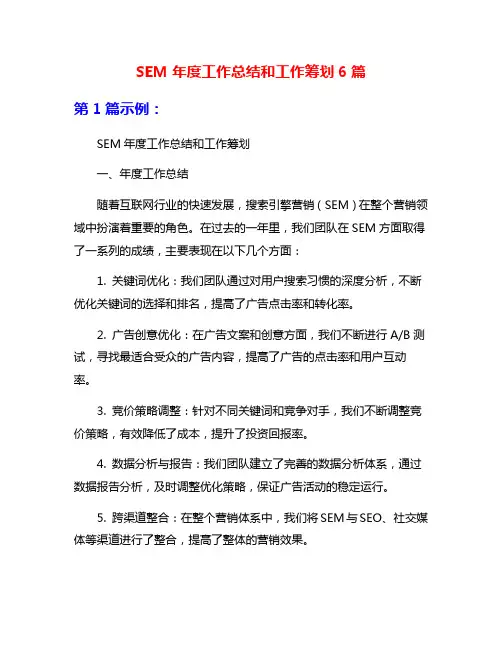 SEM 年度工作总结和工作筹划 6 篇

第 1 篇示例：

SEM 年度工作总结和工作筹划

一、年度工作总结

随着互联网行业的快速发展，搜索引擎营销（SEM）在整个营销领域中扮演着重要的角色。在过去的一年里，我们团队在 SEM 方面取得了一系列的成绩，主要表现在以下几个方面：

1. 关键词优化：我们团队通过对用户搜索习惯的深度分析，不断优化关键词的选择和排名，提高了广告点击率和转化率。

2. 广告创意优化：在广告文案和创意方面，我们不断进行 A/B 测试，寻找最适合受众的广告内容，提高了广告的点击率和用户互动率。

3. 竞价策略调整：针对不同关键词和竞争对手，我们不断调整竞价策略，有效降低了成本，提升了投资回报率。

4. 数据分析与报告：我们团队建立了完善的数据分析体系，通过数据报告分析，及时调整优化策略，保证广告活动的稳定运行。

5. 跨渠道整合：在整个营销体系中，我们将 SEM 与 SEO、社交媒体等渠道进行了整合，提高了整体的营销效果。